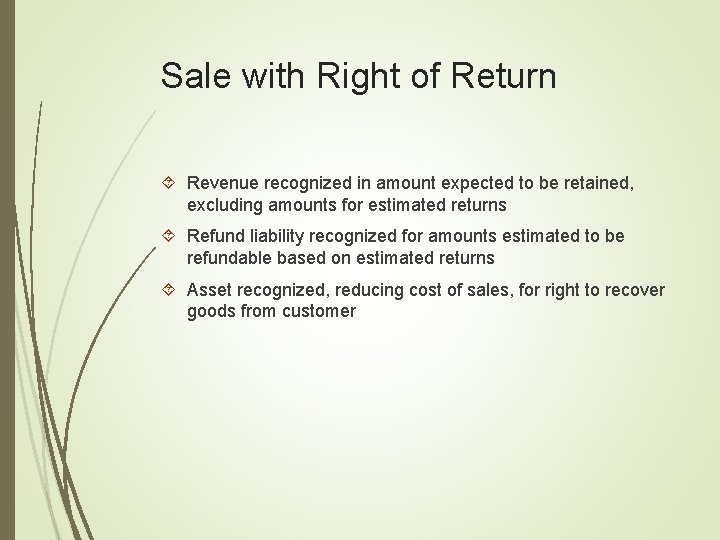 Sale with Right of Return

Revenue recognized in amount expected to be retained, excluding amounts for estimated returns

Refund liability recognized for amounts estimated to be refundable based on estimated returns

Asset recognized, reducing cost of sales, for right to recover goods from customer